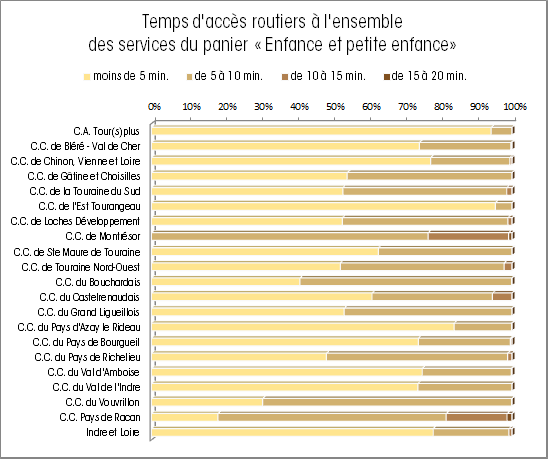 Temps d'accès routiers à l'ensemble des services du panier « Enfance et petite enfance»

moins de 5 min. de 5 à 10 min. de 10 à 15 min. de 15 à 20 min.

0% 10% 20% 30% 40% 50% 60% 70% 80% 90% 100%

C.A. Tour(s)plus
C.C. de Bléré - Val de Cher
C.C. de Chinon, Vienne et Loire
C.C. de Gâtine et Choisilles
C.C. de la Touraine du Sud
C.C. de l'Est Tourangeau
C.C. de Loches Développement
C.C. de Montrésor
C.C. de Ste Maure de Touraine
C.C. de Touraine Nord-Ouest
C.C. du Bouchardais
C.C. du Castelrenaudais
C.C. du Grand Ligueillois
C.C. du Pays d'Azay le Rideau
C.C. du Pays de Bourgueil
C.C. du Pays de Richelieu
C.C. du Val d'Amboise
C.C. du Val de l'Indre
C.C. du Vouvrillon
C.C. Pays de Racan
Indre et Loire